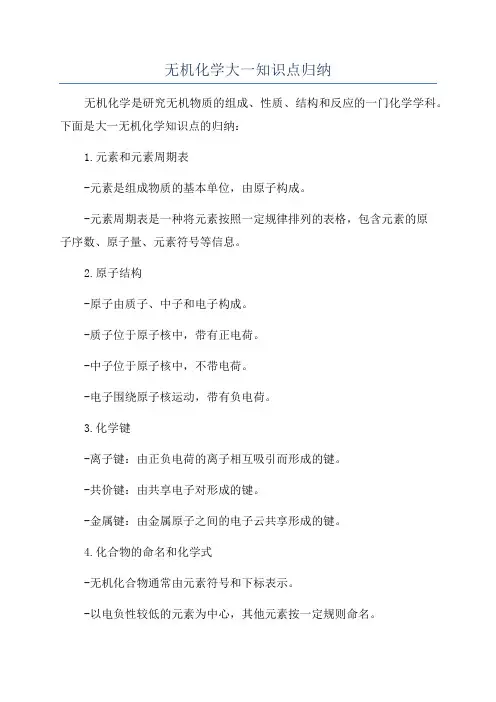 无机化学大一知识点归纳

无机化学是研究无机物质的组成、性质、结构和反应的一门化学学科。下面是大一无机化学知识点的归纳：

1.元素和元素周期表

-元素是组成物质的基本单位，由原子构成。

-元素周期表是一种将元素按照一定规律排列的表格，包含元素的原子序数、原子量、元素符号等信息。

2.原子结构

-原子由质子、中子和电子构成。

-质子位于原子核中，带有正电荷。

-中子位于原子核中，不带电荷。

-电子围绕原子核运动，带有负电荷。

3.化学键

-离子键：由正负电荷的离子相互吸引而形成的键。

-共价键：由共享电子对形成的键。

-金属键：由金属原子之间的电子云共享形成的键。

4.化合物的命名和化学式

-无机化合物通常由元素符号和下标表示。

-以电负性较低的元素为中心，其他元素按一定规则命名。